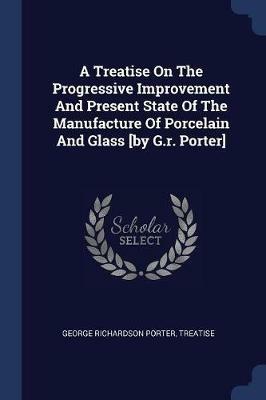 A Treatise On The Progressive Improvement And Present State Of The Manufacture Of Porcelain And Glass [by G.r. Porter]

Scholar
SELECT

GEORGE RICHARDSON PORTER, TREATISE